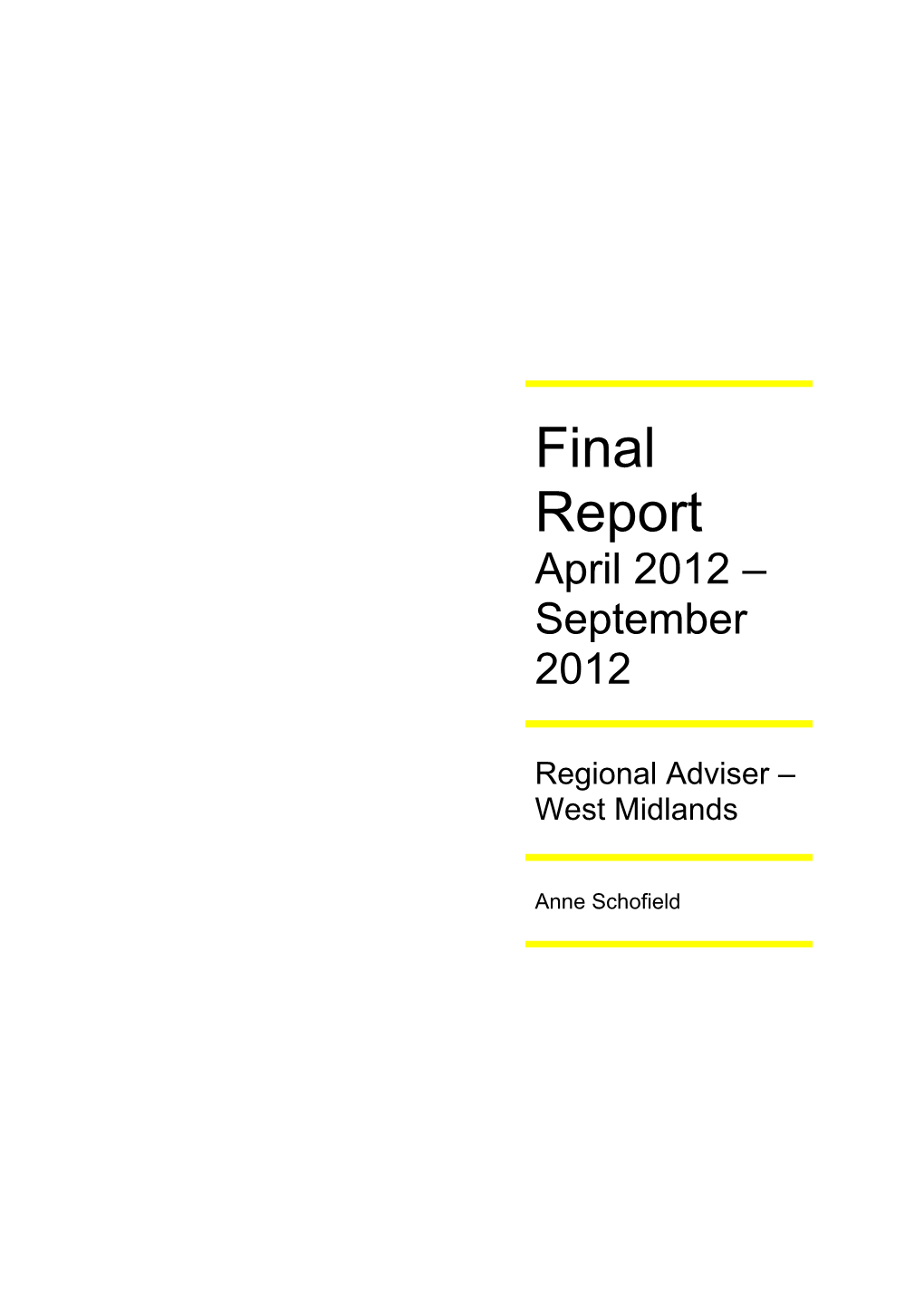 Final Report
April 2012 – September 2012

Regional Adviser – West Midlands

Anne Schofield